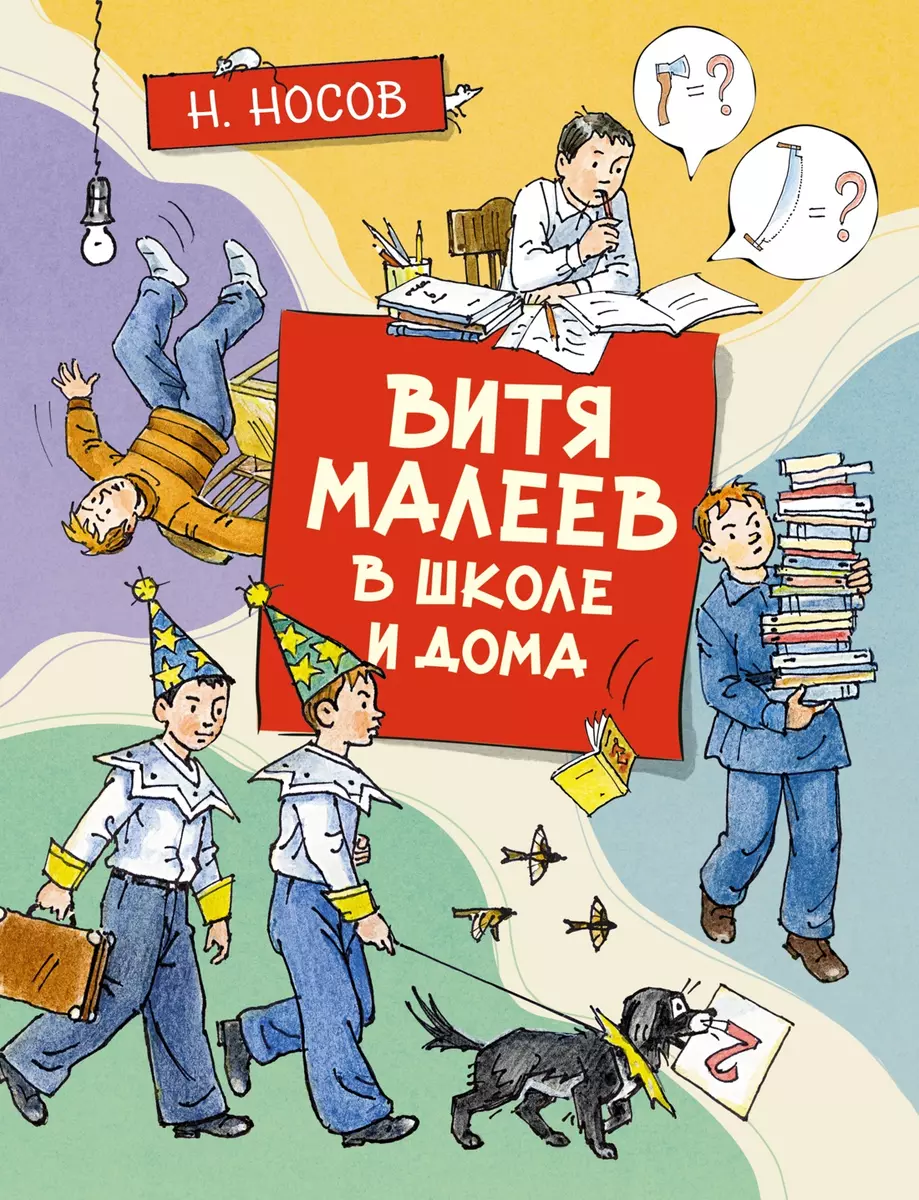 Н. НОСОВ

=?

=?

ВИТЯ МАЛЕЕВ В ШКОЛЕ И ДОМА

2